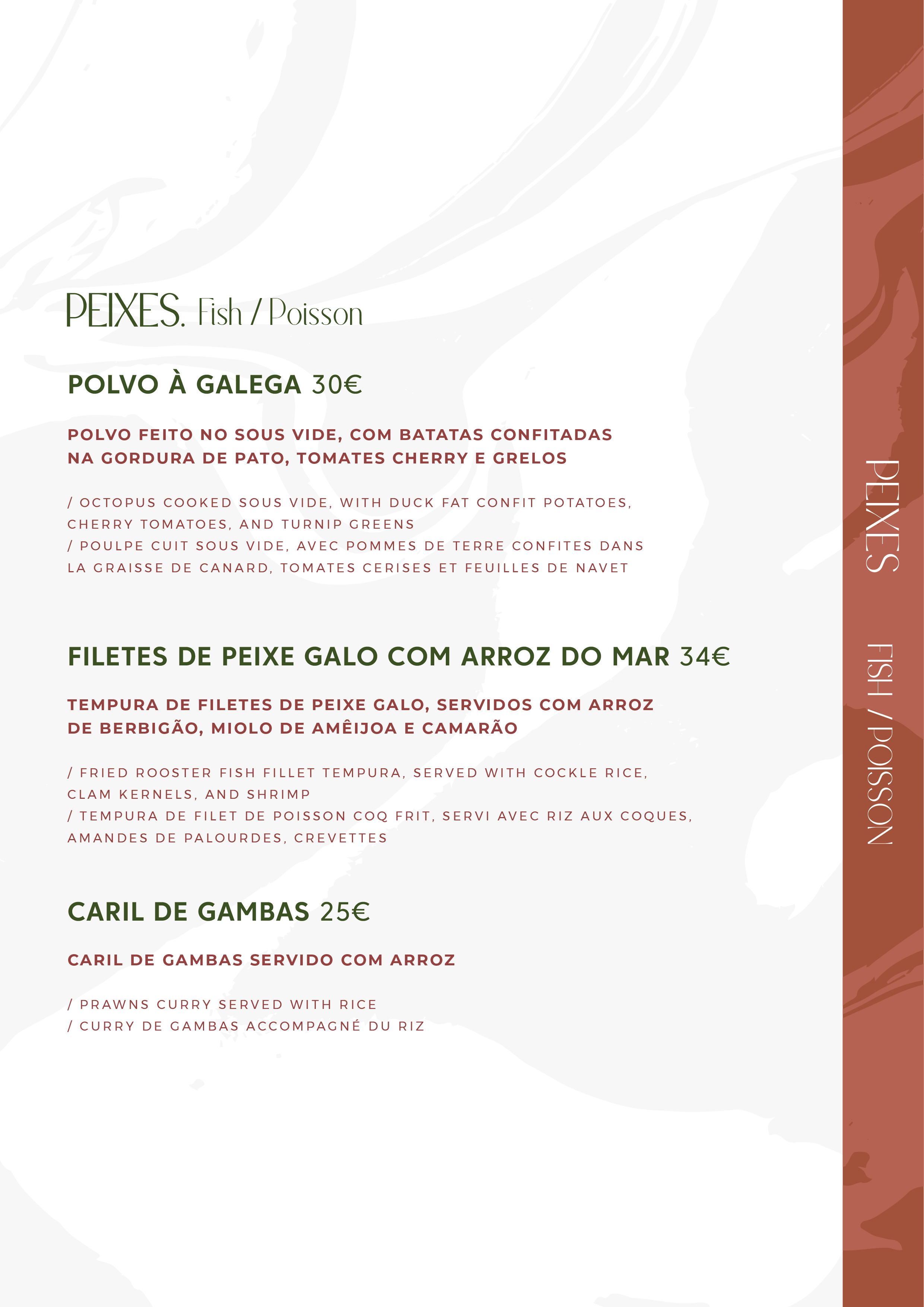 PEIXES. Fish / Poisson

POLVO À GALEGA 30€

POLVO FEITO NO SOUS VIDE, COM BATATAS CONFITADAS NA GORDURA DE PATO, TOMATES CHERRY E GRELOS

/ OCTOPUS COOKED SOUS VIDE, WITH DUCK FAT CONFIT POTATOES, CHERRY TOMATOES, AND TURNIP GREENS
/ POULPE CUIT SOUS VIDE, AVEC POMMES DE TERRE CONFITES DANS LA GRAISSE DE CANARD, TOMATES CERISES ET FEUILLES DE NAVET

FILETES DE PEIXE GALO COM ARROZ DO MAR 34€

TEMPURA DE FILETES DE PEIXE GALO, SERVIDOS COM ARROZ DE BERBIGÃO, MIOLO DE AMÊIJOA E CAMARÃO

/ FRIED ROOSTER FISH FILLET TEMPURA, SERVED WITH COCKLE RICE, CLAM KERNELS, AND SHRIMP
/ TEMPURA DE FILET DE POISSON COQ FRIT, SERVI AVEC RIZ AUX COQUES, AMANDES DE PALOURDES, CREVETTES

CARIL DE GAMBAS 25€

CARIL DE GAMBAS SERVIDO COM ARROZ

/ PRAWNS CURRY SERVED WITH RICE
/ CURRY DE GAMBAS ACCOMPAGNÉ DU RIZ

PEIXES FISH / POISSON